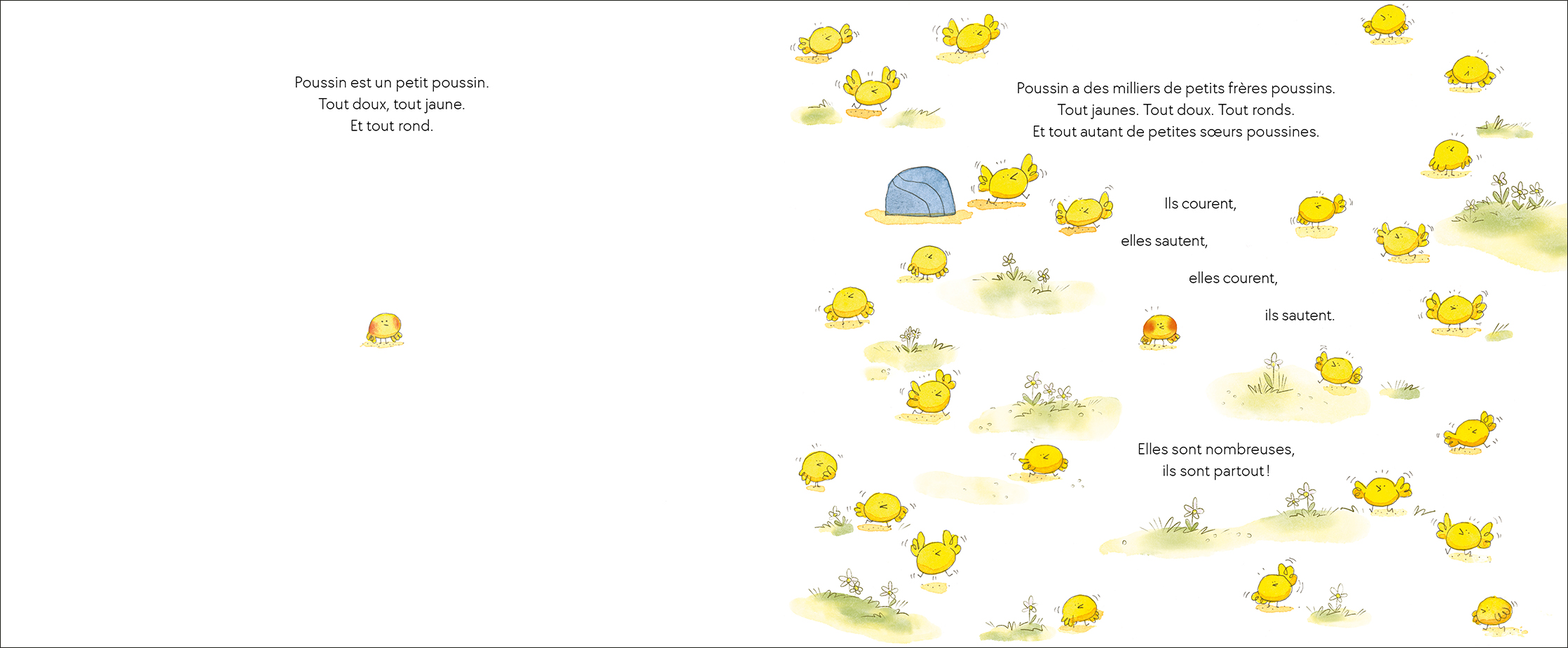 Poussin est un petit poussin.
Tout doux, tout jaune.
Et tout rond.

Poussin a des milliers de petits frères poussins.
Tout jaunes. Tout doux. Tout ronds.
Et tout autant de petites sœurs poussines.

Ils courent,

elles sautent,

elles courent,

ils sautent.

Elles sont nombreuses,
ils sont partout !